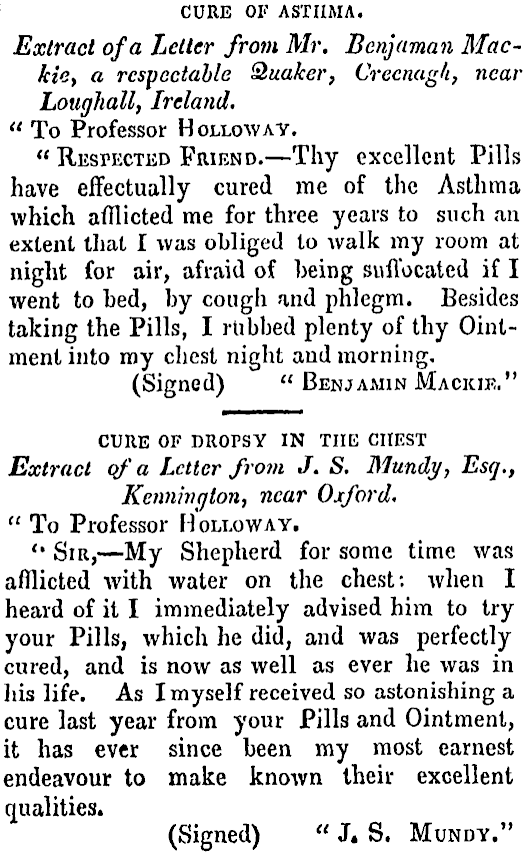 CURE OF ASTHMA.

Extract of a Letter from Mr. Benjaman Mackie, a respectable Quaker, Creenagh, near Loughall, Ireland.

" To Professor HOLLOWAY.

" RESPECTED FRIEND.—Thy excellent Pills have effectually cured me of the Asthma which afflicted me for three years to such an extent that I was obliged to walk my room at night for air, afraid of being suffocated if I went to bed, by cough and phlegm. Besides taking the Pills, I rubbed plenty of thy Ointment into my chest night and morning.

(Signed) " BENJAMIN MACKIE."

CURE OF DROPSY IN THE CHEST

Extract of a Letter from J. S. Mundy, Esq., Kennington, near Oxford.

" To Professor HOLLOWAY.

" SIR,—My Shepherd for some time was afflicted with water on the chest: when I heard of it I immediately advised him to try your Pills, which he did, and was perfectly cured, and is now as well as ever he was in his life. As I myself received so astonishing a cure last year from your Pills and Ointment, it has ever since been my most earnest endeavour to make known their excellent qualities.

(Signed) " J. S. MUNDY."